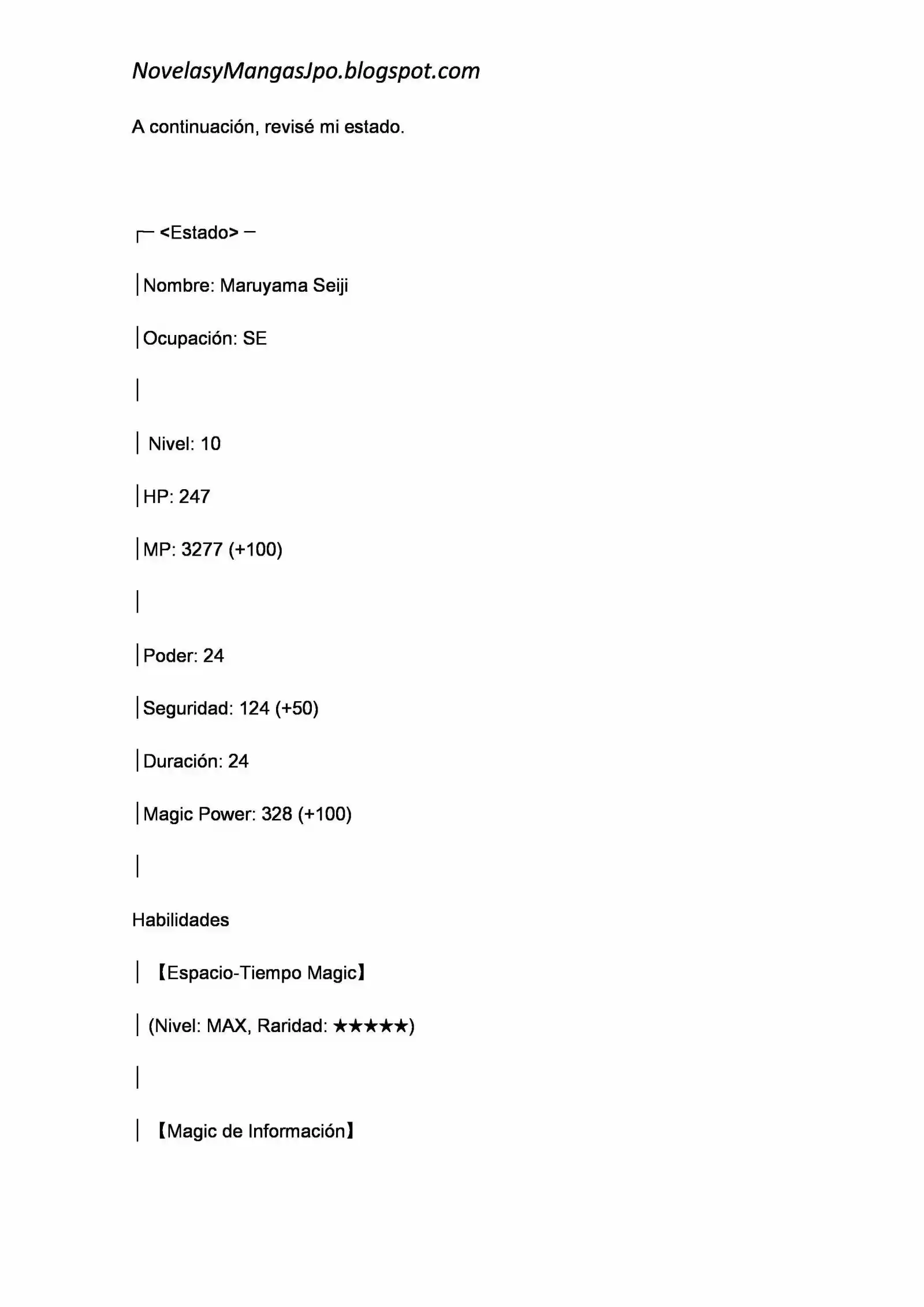 NovelasyMangasJpo.blogspot.com

A continuación, revisé mi estado.

┌─ <Estado> ─

│Nombre: Maruyama Seiji

│Ocupación: SE

│

│ Nivel: 10

│HP: 247

│MP: 3277 (+100)

│

│Poder: 24

│Seguridad: 124 (+50)

│Duración: 24

│Magic Power: 328 (+100)

│

Habilidades

│ 【Espacio-Tiempo Magic】

│ (Nivel: MAX, Raridad: ★★★★★)

│

│ 【Magic de Información】